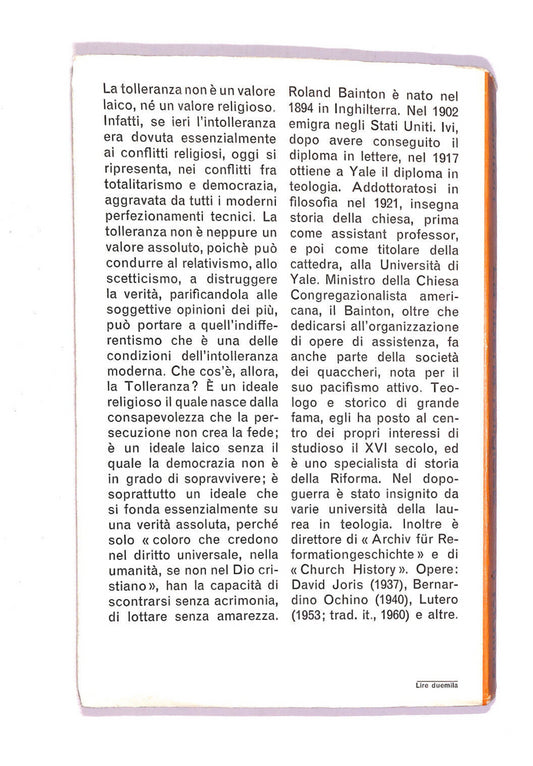 La tolleranza non è un valore laico, né un valore religioso. Infatti, se ieri l'intolleranza era dovuta essenzialmente ai conflitti religiosi, oggi si ripresenta, nei conflitti fra totalitarismo e democrazia, aggravata da tutti i moderni perfezionamenti tecnici. La tolleranza non è neppure un valore assoluto, poichè può condurre al relativismo, allo scetticismo, a distruggere la verità, parificandola alle soggettive opinioni dei più, può portare a quell'indifferentismo che è una delle condizioni dell'intolleranza moderna. Che cos'è, allora, la Tolleranza? È un ideale religioso il quale nasce dalla consapevolezza che la persecuzione non crea la fede; è un ideale laico senza il quale la democrazia non è in grado di sopravvivere; è soprattutto un ideale che si fonda essenzialmente su una verità assoluta, perché solo « coloro che credono nel diritto universale, nella umanità, se non nel Dio cristiano », han la capacità di scontrarsi senza acrimonia, di lottare senza amarezza.

Roland Bainton è nato nel 1894 in Inghilterra. Nel 1902 emigra negli Stati Uniti. Ivi, dopo avere conseguito il diploma in lettere, nel 1917 ottiene a Yale il diploma in teologia. Addottoratosi in filosofia nel 1921, insegna storia della chiesa, prima come assistant professor, e poi come titolare della cattedra, alla Università di Yale. Ministro della Chiesa Congregazionalista americana, il Bainton, oltre che dedicarsi all'organizzazione di opere di assistenza, fa anche parte della società dei quaccheri, nota per il suo pacifismo attivo. Teologo e storico di grande fama, egli ha posto al centro dei propri interessi di studioso il XVI secolo, ed è uno specialista di storia della Riforma. Nel dopoguerra è stato insignito da varie università della laurea in teologia. Inoltre è direttore di « Archiv für Reformationgeschichte » e di « Church History ». Opere: David Joris (1937), Bernardino Ochino (1940), Lutero (1953; trad. it., 1960) e altre.

Lire duemila